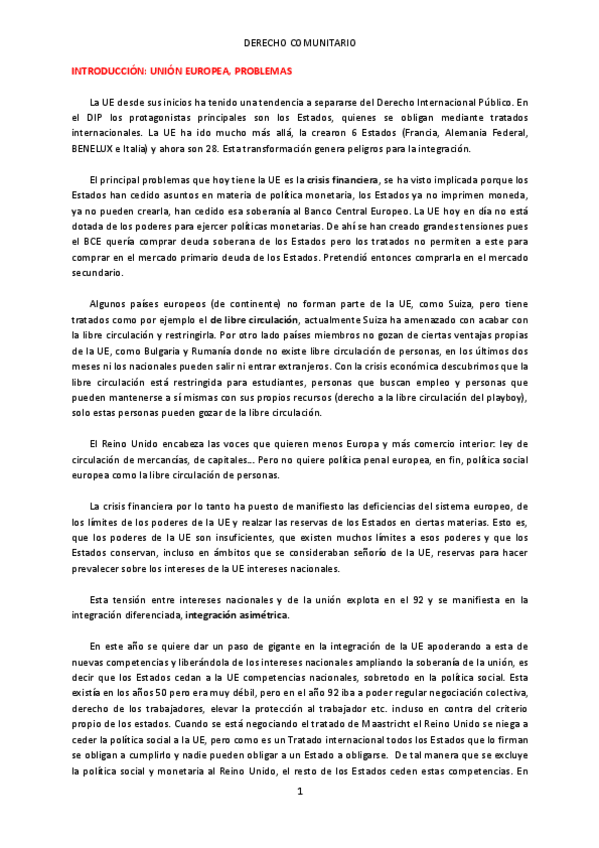 DERECHO COMUNITARIO

INTRODUCCIÓN: UNIÓN EUROPEA, PROBLEMAS

La UE desde sus inicios ha tenido una tendencia a separarse del Derecho Internacional Público. En el DIP los protagonistas principales son los Estados, quienes se obligan mediante tratados internacionales. La UE ha ido mucho más allá, la crearon 6 Estados (Francia, Alemania Federal, BENELUX e Italia) y ahora son 28. Esta transformación genera peligros para la integración.

El principal problemas que hoy tiene la UE es la crisis financiera, se ha visto implicada porque los Estados han cedido asuntos en materia de política monetaria, los Estados ya no imprimen moneda, ya no pueden crearla, han cedido esa soberanía al Banco Central Europeo. La UE hoy en día no está dotada de los poderes para ejercer políticas monetarias. De ahí se han creado grandes tensiones pues el BCE quería comprar deuda soberana de los Estados pero los tratados no permiten a este para comprar en el mercado primario deuda de los Estados. Pretendió entonces comprarla en el mercado secundario.

Algunos países europeos (de continente) no forman parte de la UE, como Suiza, pero tiene tratados como por ejemplo el de libre circulación, actualmente Suiza ha amenazado con acabar con la libre circulación y restringirla. Por otro lado países miembros no gozan de ciertas ventajas propias de la UE, como Bulgaria y Rumanía donde no existe libre circulación de personas, en los últimos dos meses ni los nacionales pueden salir ni entrar extranjeros. Con la crisis económica descubrimos que la libre circulación está restringida para estudiantes, personas que buscan empleo y personas que pueden mantenerse a sí mismas con sus propios recursos (derecho a la libre circulación del playboy), solo estas personas pueden gozar de la libre circulación.

El Reino Unido encabeza las voces que quieren menos Europa y más comercio interior: ley de circulación de mercancías, de capitales… Pero no quiere política penal europea, en fin, política social europea como la libre circulación de personas.

La crisis financiera por lo tanto ha puesto de manifiesto las deficiencias del sistema europeo, de los límites de los poderes de la UE y realzar las reservas de los Estados en ciertas materias. Esto es, que los poderes de la UE son insuficientes, que existen muchos límites a esos poderes y que los Estados conservan, incluso en ámbitos que se consideraban señorío de la UE, reservas para hacer prevalecer sobre los intereses de la UE intereses nacionales.

Esta tensión entre intereses nacionales y de la unión explota en el 92 y se manifiesta en la integración diferenciada, integración asimétrica.

En este año se quiere dar un paso de gigante en la integración de la UE apoderando a esta de nuevas competencias y liberándola de los intereses nacionales ampliando la soberanía de la unión, es decir que los Estados cedan a la UE competencias nacionales, sobretodo en la política social. Esta existía en los años 50 pero era muy débil, pero en el año 92 iba a poder regular negociación colectiva, derecho de los trabajadores, elevar la protección al trabajador etc. incluso en contra del criterio propio de los estados. Cuando se está negociando el tratado de Maastricht el Reino Unido se niega a ceder la política social a la UE, pero como es un Tratado internacional todos los Estados que lo firman se obligan a cumplirlo y nadie pueden obligar a un Estado a obligarse. De tal manera que se excluye la política social y monetaria al Reino Unido, el resto de los Estados ceden estas competencias. En

1